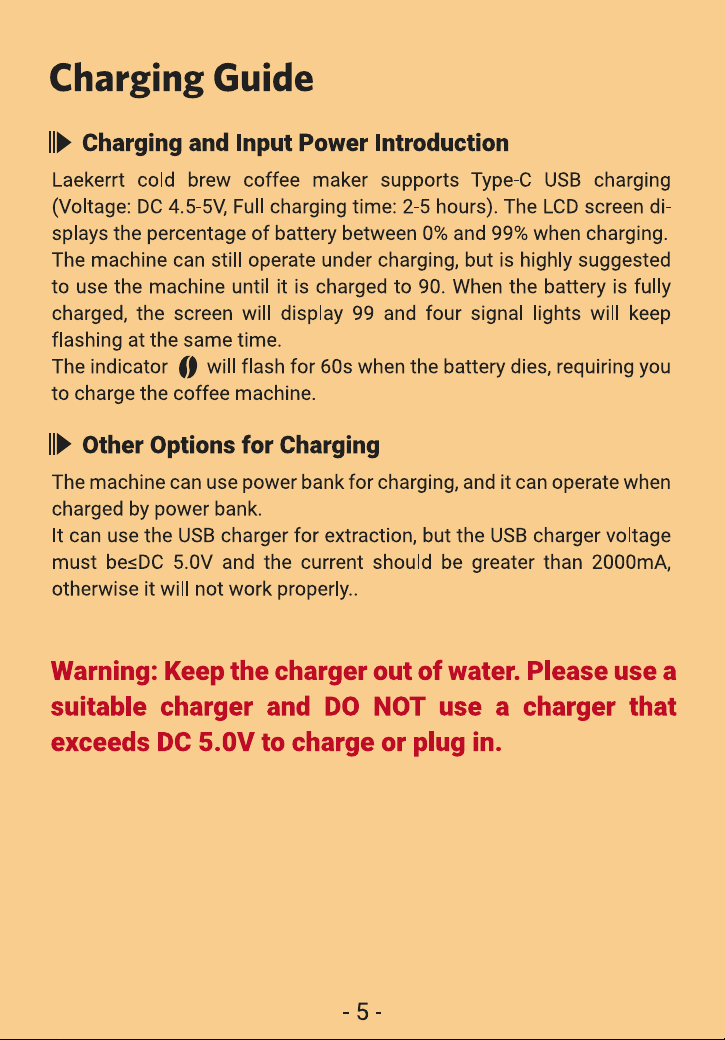 Charging Guide

Charging and Input Power Introduction

Laekerrt cold brew coffee maker supports Type-C USB charging (Voltage: DC 4.5-5V, Full charging time: 2-5 hours). The LCD screen displays the percentage of battery between 0% and 99% when charging. The machine can still operate under charging, but is highly suggested to use the machine until it is charged to 90. When the battery is fully charged, the screen will display 99 and four signal lights will keep flashing at the same time.
The indicator will flash for 60s when the battery dies, requiring you to charge the coffee machine.

Other Options for Charging

The machine can use power bank for charging, and it can operate when charged by power bank.
It can use the USB charger for extraction, but the USB charger voltage must be≤DC 5.0V and the current should be greater than 2000mA, otherwise it will not work properly..

Warning: Keep the charger out of water. Please use a suitable charger and DO NOT use a charger that exceeds DC 5.0V to charge or plug in.

- 5 -